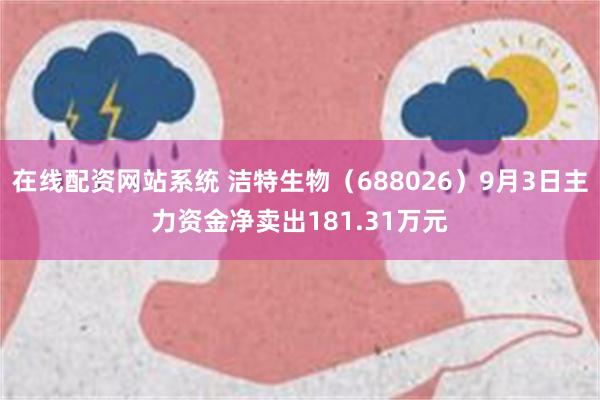 在线配资网站系统 洁特生物（688026）9月3日主力资金净卖出181.31万元